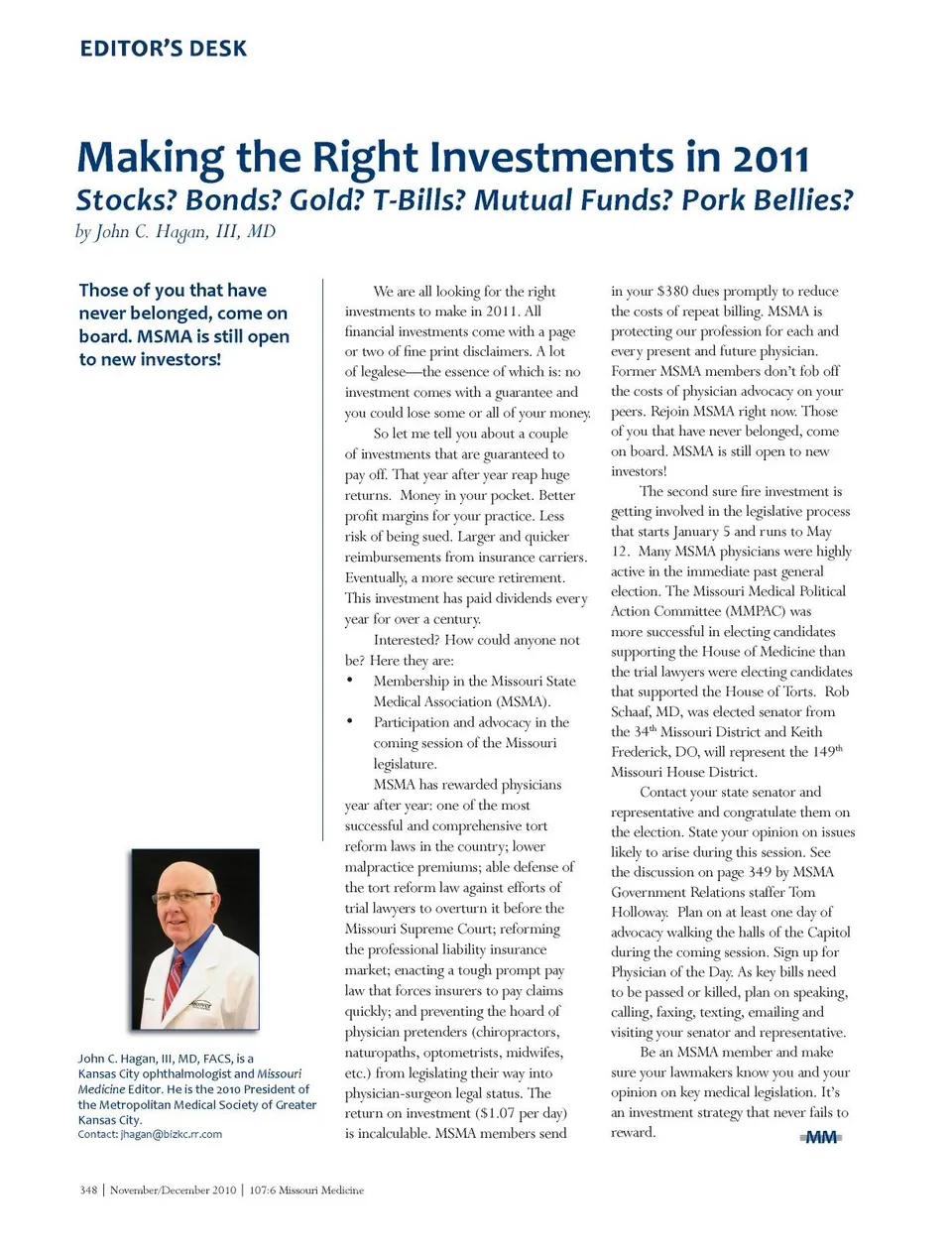 EDITOR'S DESK

Making the Right Investments in 2011

Stocks? Bonds? Gold? T-Bills? Mutual Funds? Pork Bellies?

by John C. Hagan, III, MD

Those of you that have never belonged, come on board. MSMA is still open to new investors!

John C. Hagan, III, MD, FACS, is a Kansas City ophthalmologist and Missouri Medicine Editor. He is the 2010 President of the Metropolitan Medical Society of Greater Kansas City.
Contact: jhagan@bizkc.rr.com

We are all looking for the right investments to make in 2011. All financial investments come with a page or two of fine print disclaimers. A lot of legalese—the essence of which is: no investment comes with a guarantee and you could lose some or all of your money.

So let me tell you about a couple of investments that are guaranteed to pay off. That year after year reap huge returns. Money in your pocket. Better profit margins for your practice. Less risk of being sued. Larger and quicker reimbursements from insurance carriers. Eventually, a more secure retirement. This investment has paid dividends every year for over a century.

Interested? How could anyone not be? Here they are:

• Membership in the Missouri State Medical Association (MSMA).
• Participation and advocacy in the coming session of the Missouri legislature.

MSMA has rewarded physicians year after year: one of the most successful and comprehensive tort reform laws in the country; lower malpractice premiums; able defense of the tort reform law against efforts of trial lawyers to overturn it before the Missouri Supreme Court; reforming the professional liability insurance market; enacting a tough prompt pay law that forces insurers to pay claims quickly; and preventing the hoard of physician pretenders (chiropractors, naturopaths, optometrists, midwifes, etc.) from legislating their way into physician-surgeon legal status. The return on investment ($1.07 per day) is incalculable. MSMA members send in your $380 dues promptly to reduce the costs of repeat billing. MSMA is protecting our profession for each and every present and future physician. Former MSMA members don't fob off the costs of physician advocacy on your peers. Rejoin MSMA right now. Those of you that have never belonged, come on board. MSMA is still open to new investors!

The second sure fire investment is getting involved in the legislative process that starts January 5 and runs to May 12. Many MSMA physicians were highly active in the immediate past general election. The Missouri Medical Political Action Committee (MMPAC) was more successful in electing candidates supporting the House of Medicine than the trial lawyers were electing candidates that supported the House of Torts. Rob Schaaf, MD, was elected senator from the 34$^{th}$ Missouri District and Keith Frederick, DO, will represent the 149$^{th}$ Missouri House District.

Contact your state senator and representative and congratulate them on the election. State your opinion on issues likely to arise during this session. See the discussion on page 349 by MSMA Government Relations staffer Tom Holloway. Plan on at least one day of advocacy walking the halls of the Capitol during the coming session. Sign up for Physician of the Day. As key bills need to be passed or killed, plan on speaking, calling, faxing, texting, emailing and visiting your senator and representative.

Be an MSMA member and make sure your lawmakers know you and your opinion on key medical legislation. It's an investment strategy that never fails to reward.

MM

348 | November/December 2010 | 107:6 Missouri Medicine